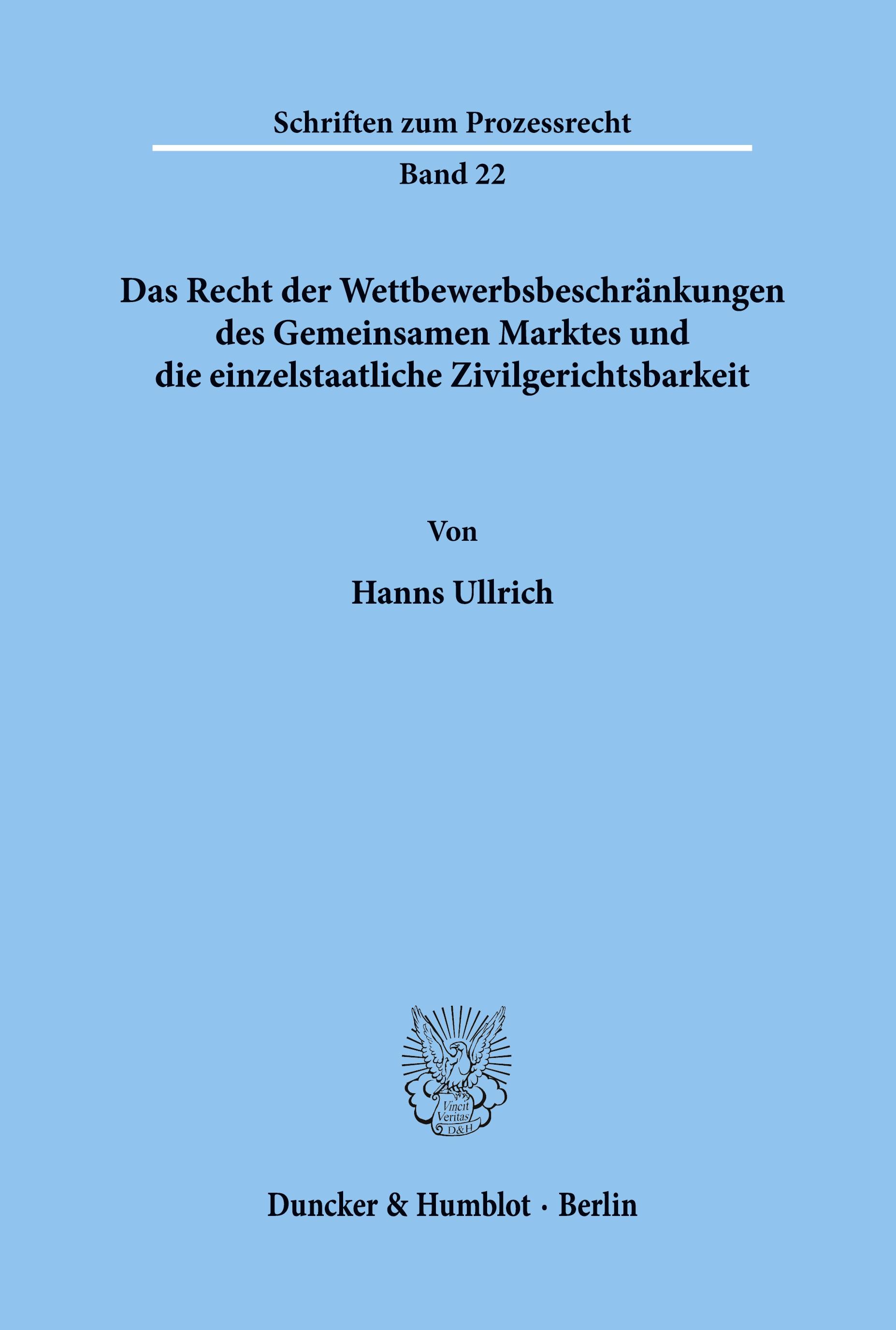 Schriften zum Prozessrecht

Band 22

Das Recht der Wettbewerbsbeschränkungen des Gemeinsamen Marktes und die einzelstaatliche Zivilgerichtsbarkeit

Von

Hanns Ullrich

Vincit Veritas D&H

Duncker & Humblot · Berlin